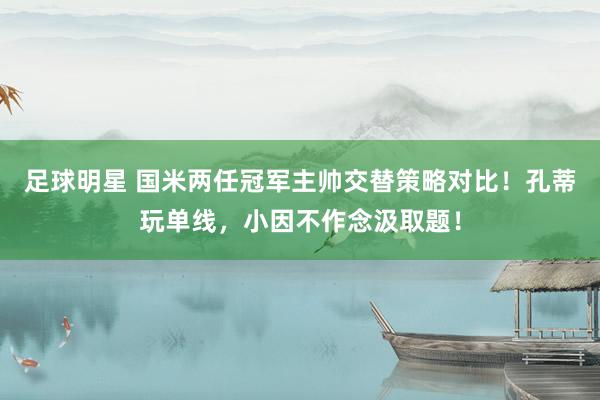 足球明星 国米两任冠军主帅交替策略对比！孔蒂玩单线，小因不作念汲取题！